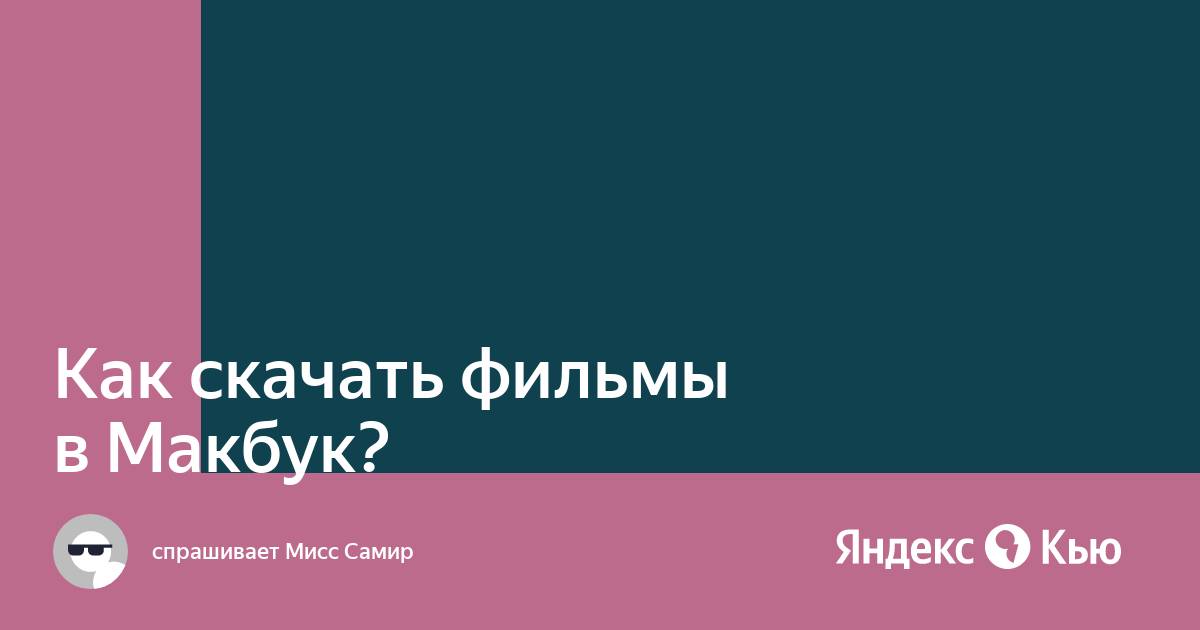 Как скачать фильмы в Макбук?

спрашивает Мисс Самир

Яндекс Кью